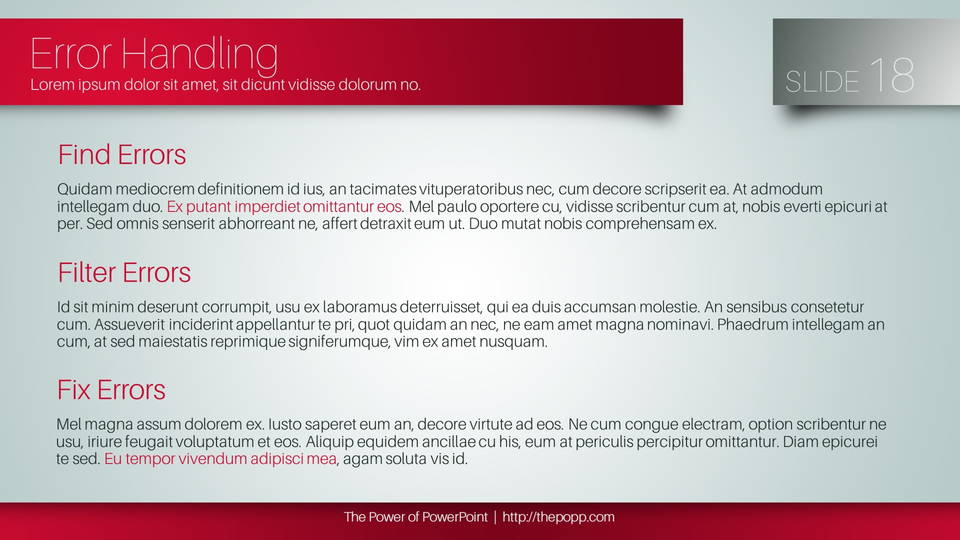 Error Handling
Lorem ipsum dolor sit amet, sit dicunt vidisse dolorum no.

SLIDE 18

Find Errors

Quidam mediocrem definitionem id ius, an tacimates vituperatoribus nec, cum decore scripserit ea. At admodum intellegam duo. Ex putant imperdiet omittantur eos. Mel paulo oportere cu, vidisse scribentur cum at, nobis everti epicuri at per. Sed omnis senserit abhorreant ne, affert detraxit eum ut. Duo mutat nobis comprehensam ex.

Filter Errors

Id sit minim deserunt corrumpit, usu ex laboramus deterruisset, qui ea duis accumsan molestie. An sensibus consetetur cum. Assueverit inciderint appellantur te pri, quot quidam an nec, ne eam amet magna nominavi. Phaedrum intellegam an cum, at sed maiestatis reprimique signiferumque, vim ex amet nusquam.

Fix Errors

Mel magna assum dolorem ex. Iusto saperet eum an, decore virtute ad eos. Ne cum congue electram, option scribentur ne usu, iriure feugait voluptatum et eos. Aliquip equidem ancillae cu his, eum at periculis percipitur omittantur. Diam epicurei te sed. Eu tempor vivendum adipisci mea, agam soluta vis id.

The Power of PowerPoint | http://thepopp.com